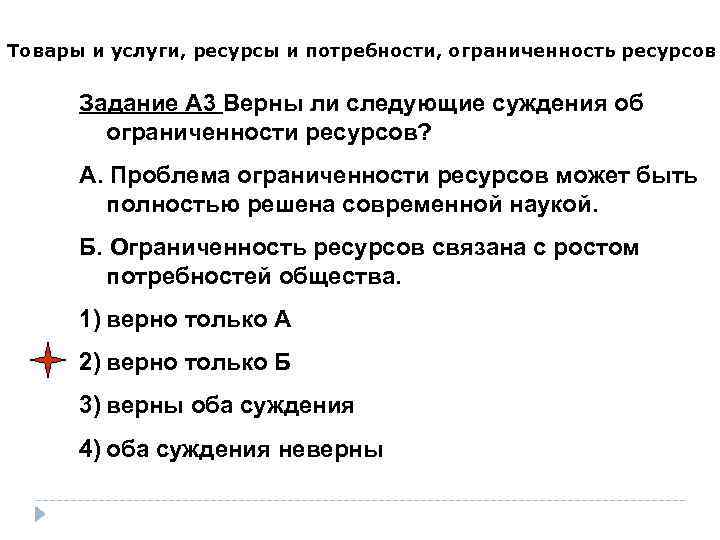 Товары и услуги, ресурсы и потребности, ограниченность ресурсов

Задание А3 Верны ли следующие суждения об ограниченности ресурсов?

А. Проблема ограниченности ресурсов может быть полностью решена современной наукой.

Б. Ограниченность ресурсов связана с ростом потребностей общества.

1) верно только А

2) верно только Б

3) верны оба суждения

4) оба суждения неверны